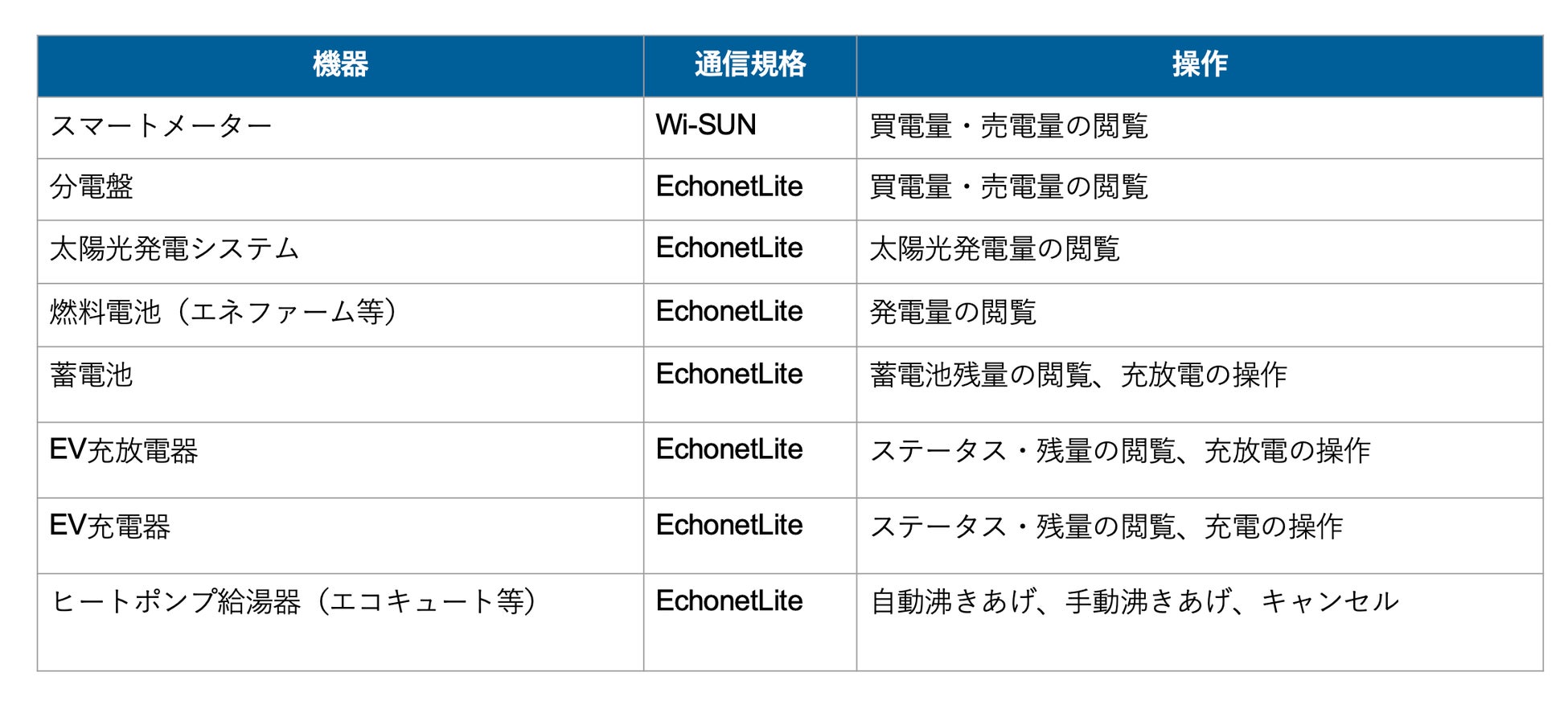 | 機器 | 通信規格 | 操作 |
|---|---|---|
| スマートメーター | Wi-SUN | 買電量・売電量の閲覧 |
| 分電盤 | EchonetLite | 買電量・売電量の閲覧 |
| 太陽光発電システム | EchonetLite | 太陽光発電量の閲覧 |
| 燃料電池（エネファーム等） | EchonetLite | 発電量の閲覧 |
| 蓄電池 | EchonetLite | 蓄電池残量の閲覧、充放電の操作 |
| EV充放電器 | EchonetLite | ステータス・残量の閲覧、充放電の操作 |
| EV充電器 | EchonetLite | ステータス・残量の閲覧、充電の操作 |
| ヒートポンプ給湯器（エコキュート等） | EchonetLite | 自動沸きあげ、手動沸きあげ、キャンセル |